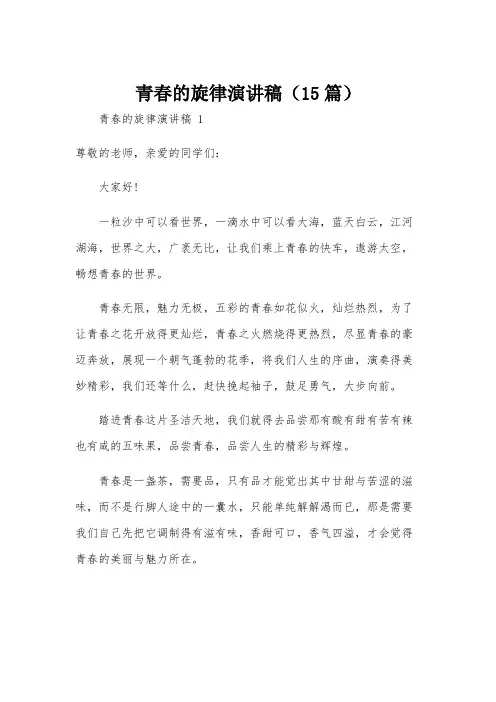 青春的旋律演讲稿（15篇）

青春的旋律演讲稿 1

尊敬的老师，亲爱的同学们：

大家好！

一粒沙中可以看世界，一滴水中可以看大海，蓝天白云，江河湖海，世界之大，广袤无比，让我们乘上青春的快车，遨游太空，畅想青春的世界。

青春无限，魅力无极，五彩的青春如花似火，灿烂热烈，为了让青春之花开放得更灿烂，青春之火燃烧得更热烈，尽显青春的豪迈奔放，展现一个朝气蓬勃的花季，将我们人生的序曲，演奏得美妙精彩，我们还等什么，赶快挽起袖子，鼓足勇气，大步向前。

踏进青春这片圣洁天地，我们就得去品尝那有酸有甜有苦有辣也有咸的五味果，品尝青春，品尝人生的精彩与辉煌。

青春是一盏茶，需要品，只有品才能觉出其中甘甜与苦涩的滋味，而不是行脚人途中的一囊水，只能单纯解解渴而已，那是需要我们自己先把它调制得有滋有味，香甜可口，香气四溢，才会觉得青春的美丽与魅力所在。